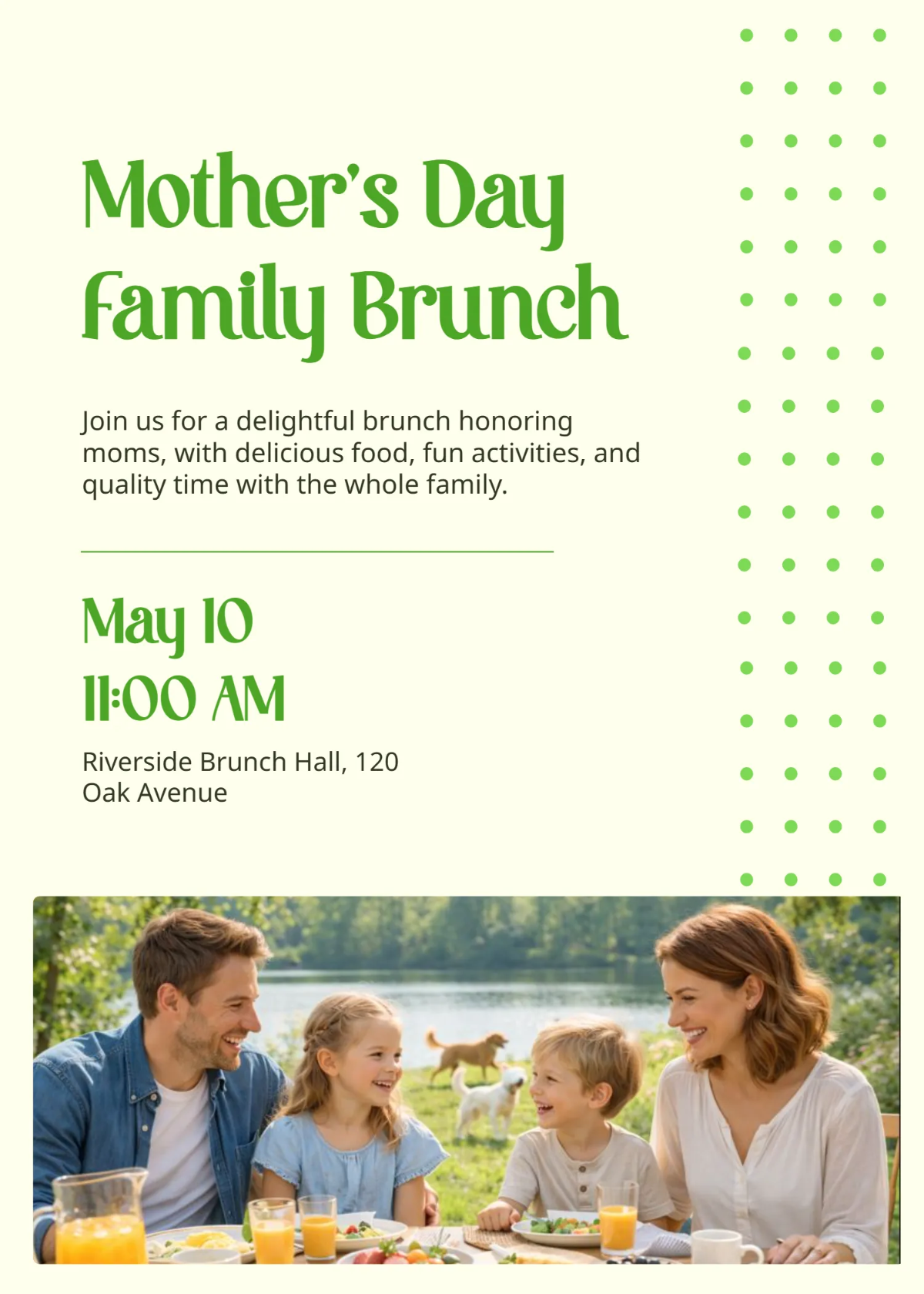 Mother's Day Family Brunch

Join us for a delightful brunch honoring moms, with delicious food, fun activities, and quality time with the whole family.

May 10
11:00 AM

Riverside Brunch Hall, 120 Oak Avenue